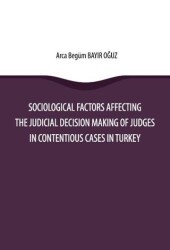 Arca Begüm BAYIR OĞUZ

SOCIOLOGICAL FACTORS AFFECTING THE JUDICIAL DECISION MAKING OF JUDGES IN CONTENTIOUS CASES IN TURKEY